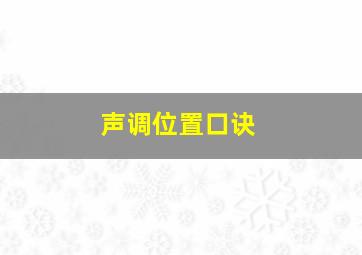 声调位置口诀